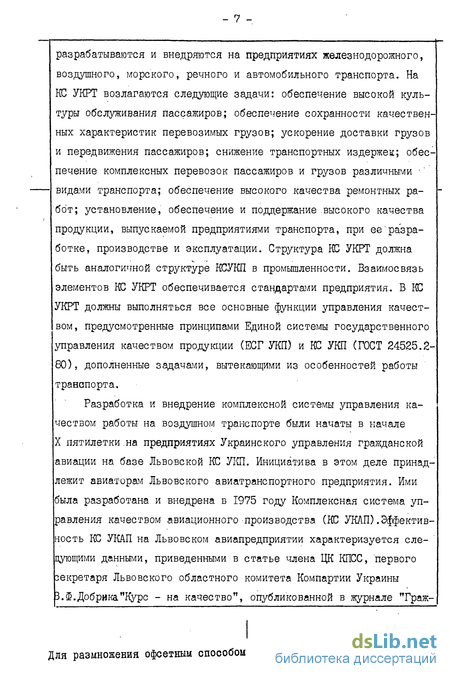 - 7 -

разрабатываются и внедряются на предприятиях железнодорожного, воздушного, морского, речного и автомобильного транспорта. На КС УКРТ возлагаются следующие задачи: обеспечение высокой культуры обслуживания пассажиров; обеспечение сохранности качественных характеристик перевозимых грузов; ускорение доставки грузов и передвижения пассажиров; снижение транспортных издержек; обеспечение комплексных перевозок пассажиров и грузов различными видами транспорта; обеспечение высокого качества ремонтных работ; установление, обеспечение и поддержание высокого качества продукции, выпускаемой предприятиями транспорта, при ее разработке, производстве и эксплуатации. Структура КС УКРТ должна быть аналогичной структуре КСУКП в промышленности. Взаимосвязь элементов КС УКРТ обеспечивается стандартами предприятия. В КС УКРТ должны выполняться все основные функции управления качеством, предусмотренные принципами Единой системы государственного управления качеством продукции (ЕСГ УКП) и КС УКП (ГОСТ 24525.2-80), дополненные задачами, вытекающими из особенностей работы транспорта.

Разработка и внедрение комплексной системы управления качеством работы на воздушном транспорте были начаты в начале X пятилетки на предприятиях Украинского управления гражданской авиации на базе Львовской КС УКП. Инициатива в этом деле принадлежит авиаторам Львовского авиатранспортного предприятия. Ими была разработана и внедрена в 1975 году Комплексная система управления качеством авиационного производства (КС УКАП). Эффективность КС УКАП на Львовском авиапредприятии характеризуется следующими данными, приведенными в статье члена ЦК КПСС, первого секретаря Львовского областного комитета Компартии Украины В.Ф.Добрика "Курс - на качество", опубликованной в журнале "Граж-

Для размножения офсетным способом

dsLib.net
библиотека диссертаций